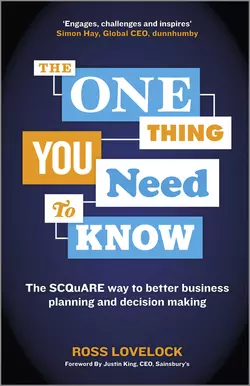 'Engages, challenges and inspires'
Simon Hay, Global CEO, dunnhumby

THE
ONE
THING
YOU
Need
To
KNOW

The SCQuARE way to better business planning and decision making

ROSS LOVELOCK
Foreword By Justin King, CEO, Sainsbury's